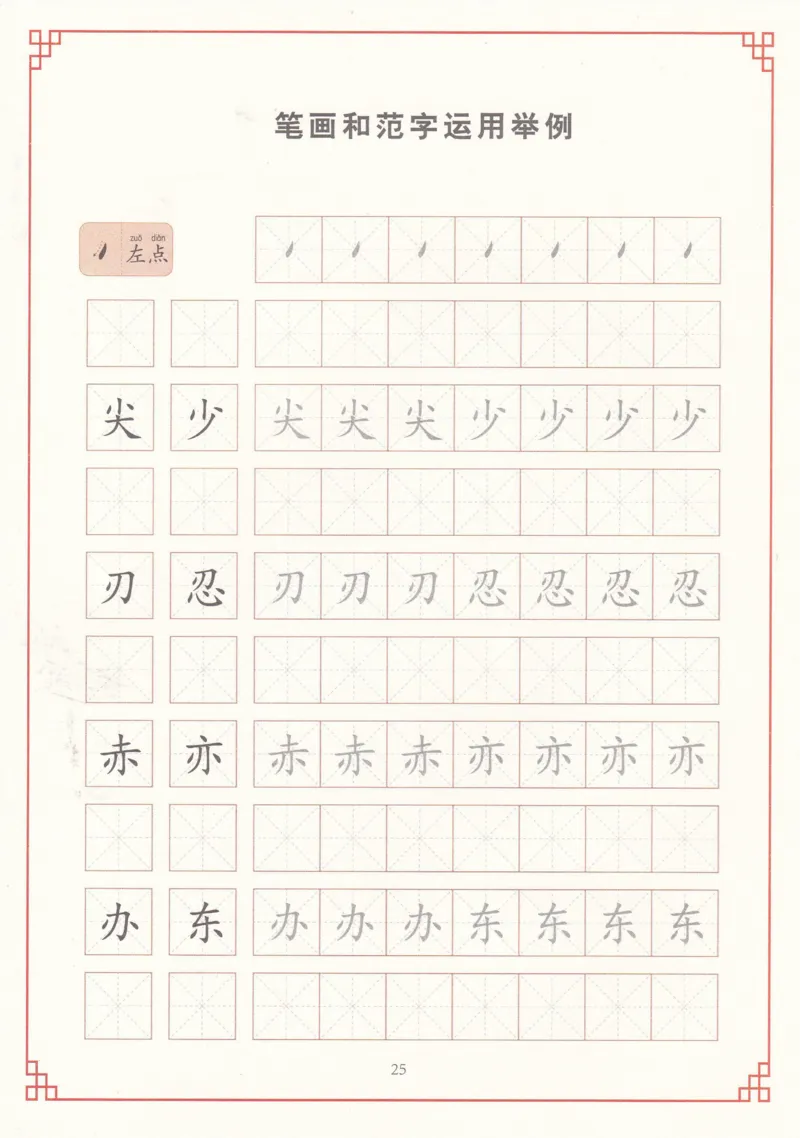 笔画和范字运用举例

zuǒ diǎn
左点

尖 少 尖 尖 尖 少 少 少 少

刃 忍 刃 刃 刃 忍 忍 忍 忍

赤 亦 赤 赤 赤 亦 亦 亦 亦

办 东 办 办 办 东 东 东 东

25